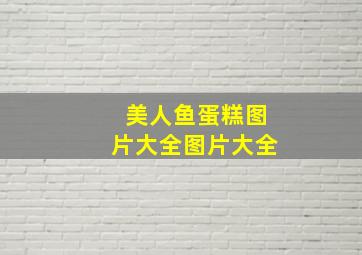 美人鱼蛋糕图片大全图片大全